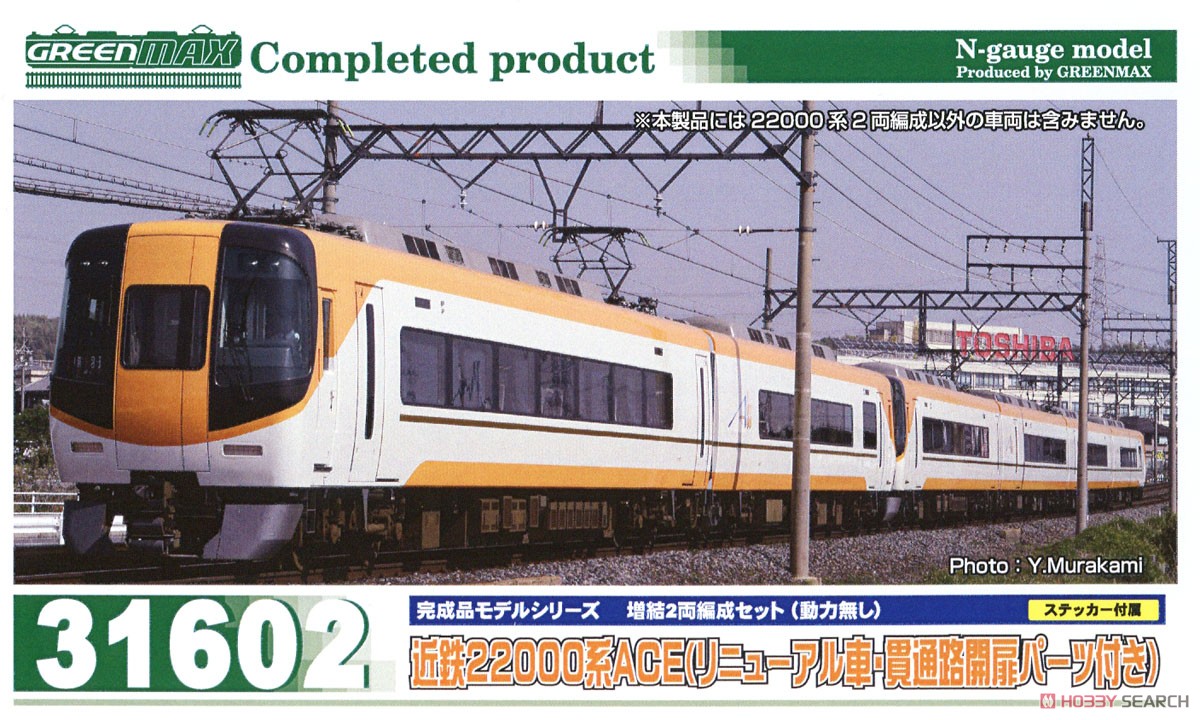 GREENMAX Completed product

N-gauge model
Produced by GREENMAX

※本製品には 22000 系 2 両編成以外の車両は含みません。

TOSHIBA

Photo : Y.Murakami

31602

完成品モデルシリーズ　増結2両編成セット（動力無し）

ステッカー付属

近鉄22000系ACE(リニューアル車・貫通路開扉パーツ付き)

HOBBY SEARCH